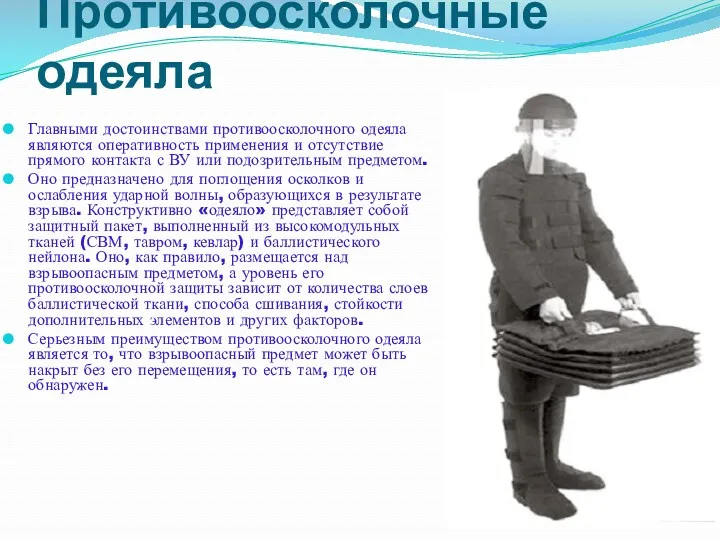 Противоосколочные одеяла

Главными достоинствами противоосколочного одеяла являются оперативность применения и отсутствие прямого контакта с ВУ или подозрительным предметом.

Оно предназначено для поглощения осколков и ослабления ударной волны, образующихся в результате взрыва. Конструктивно «одеяло» представляет собой защитный пакет, выполненный из высокомодульных тканей (СВМ, тавром, кевлар) и баллистического нейлона. Оно, как правило, размещается над взрывоопасным предметом, а уровень его противоосколочной защиты зависит от количества слоев баллистической ткани, способа сшивания, стойкости дополнительных элементов и других факторов.

Серьезным преимуществом противоосколочного одеяла является то, что взрывоопасный предмет может быть накрыт без его перемещения, то есть там, где он обнаружен.